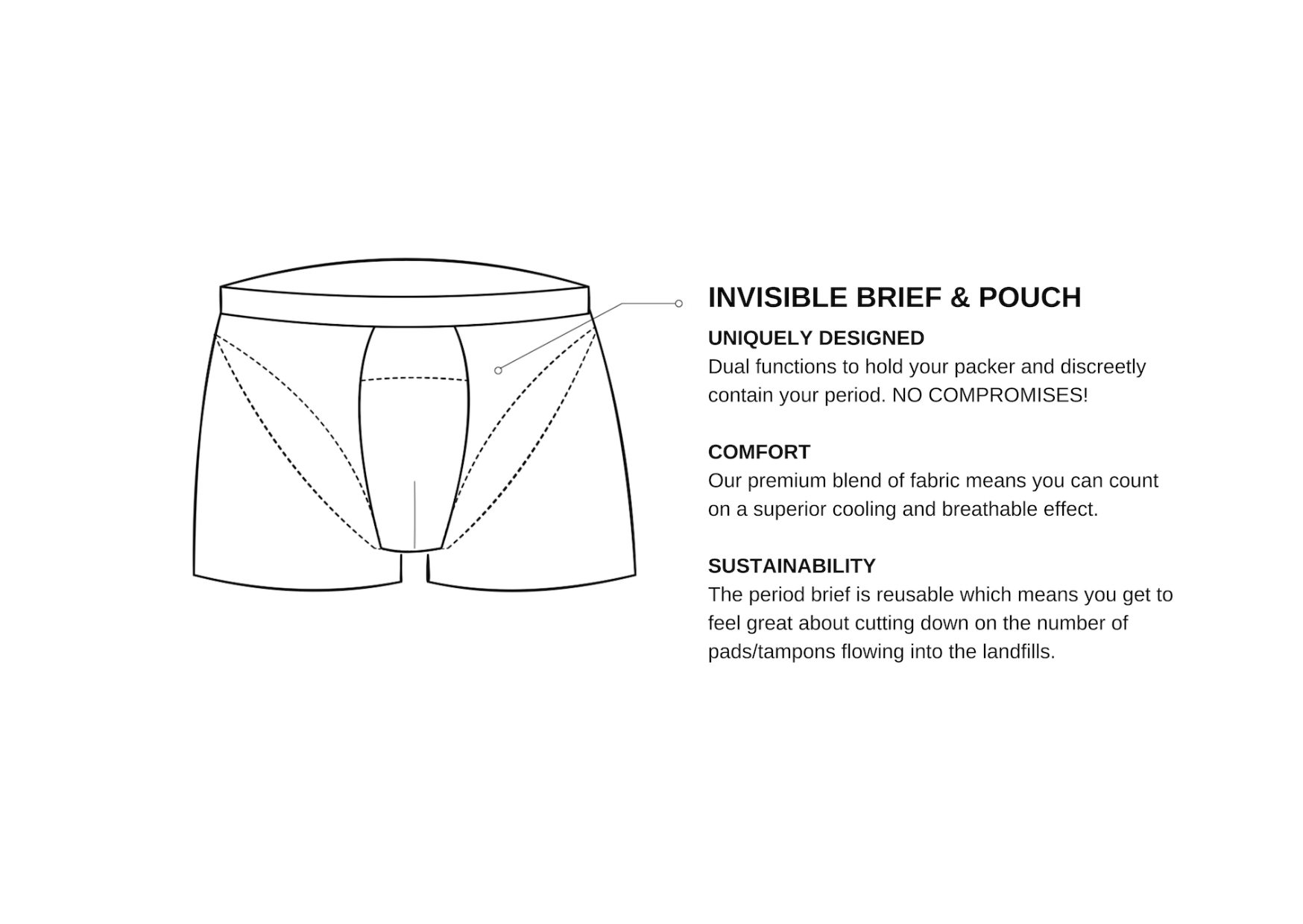 INVISIBLE BRIEF & POUCH

UNIQUELY DESIGNED
Dual functions to hold your packer and discreetly contain your period. NO COMPROMISES!

COMFORT
Our premium blend of fabric means you can count on a superior cooling and breathable effect.

SUSTAINABILITY
The period brief is reusable which means you get to feel great about cutting down on the number of pads/tampons flowing into the landfills.